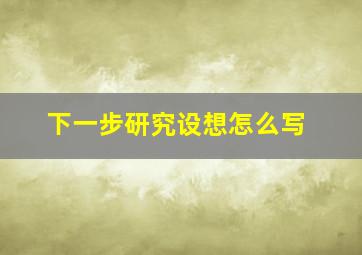 下一步研究设想怎么写